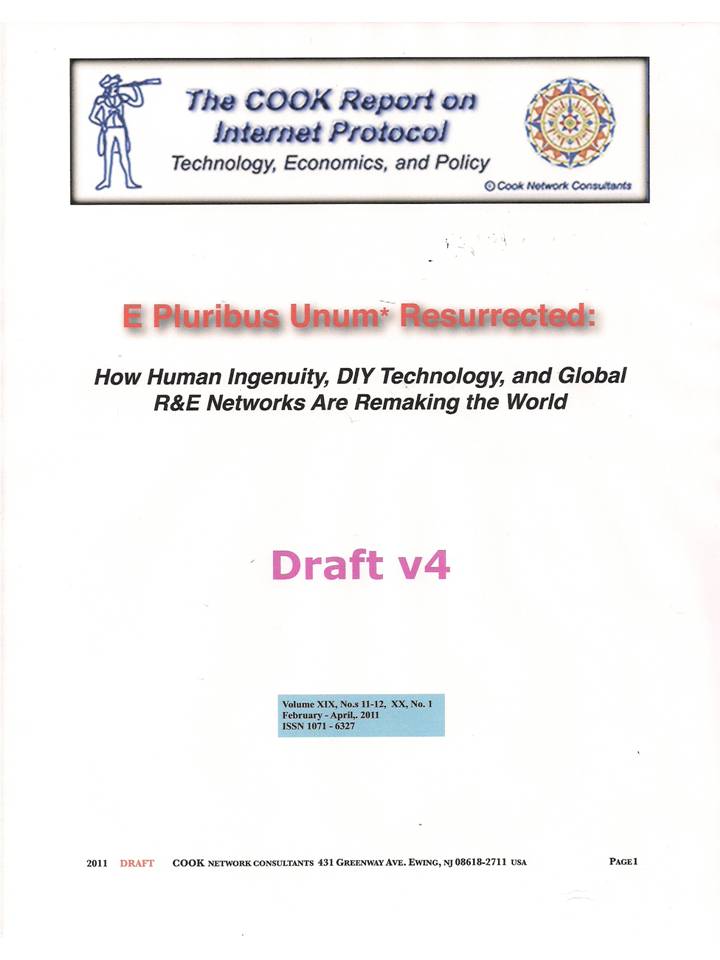 The COOK Report on Internet Protocol
Technology, Economics, and Policy
© Cook Network Consultants

E Pluribus Unum* Resurrected:

How Human Ingenuity, DIY Technology, and Global R&E Networks Are Remaking the World

Draft v4

Volume XIX, No.s 11-12, XX, No. 1
February - April,. 2011
ISSN 1071 - 6327

2011 DRAFT COOK NETWORK CONSULTANTS 431 GREENWAY AVE. EWING, NJ 08618-2711 USA PAGE1